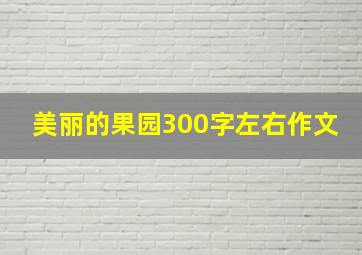 美丽的果园300字左右作文